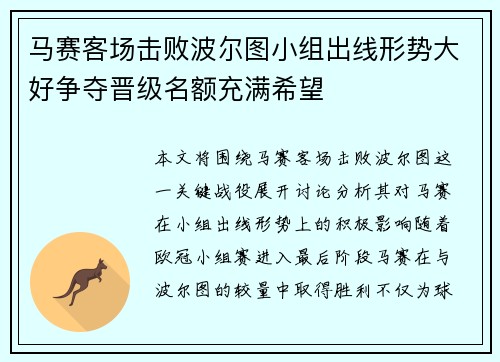 马赛客场击败波尔图小组出线形势大好争夺晋级名额充满希望

本文将围绕马赛客场击败波尔图这一关键战役展开讨论分析其对马赛在小组出线形势上的积极影响随着欧冠小组赛进入最后阶段马赛在与波尔图的较量中取得胜利不仅为球